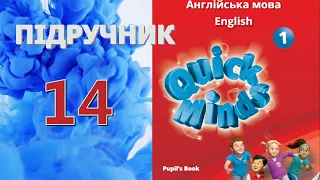 ПІДРУЧНИК

14

Англійська мова
English

1

Quick Minds

Pupil's Book